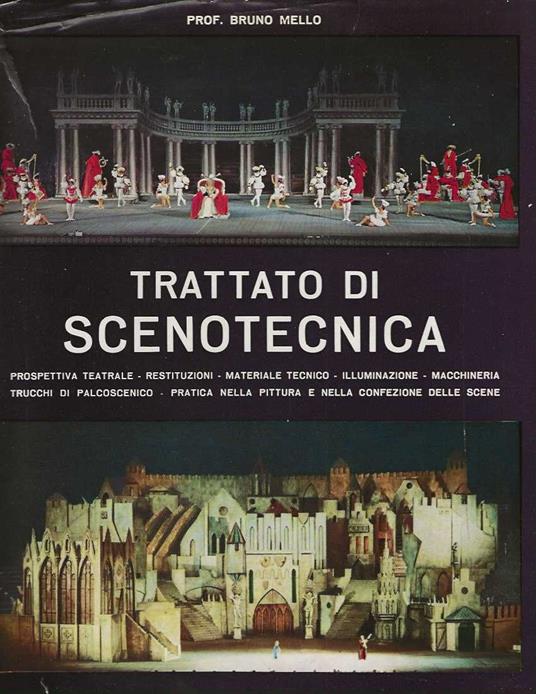 PROF. BRUNO MELLO

TRATTATO DI
SCENOTECNICA

PROSPETTIVA TEATRALE - RESTITUZIONI - MATERIALE TECNICO - ILLUMINAZIONE - MACCHINERIA
TRUCCHI DI PALCOSCENICO - PRATICA NELLA PITTURA E NELLA CONFEZIONE DELLE SCENE